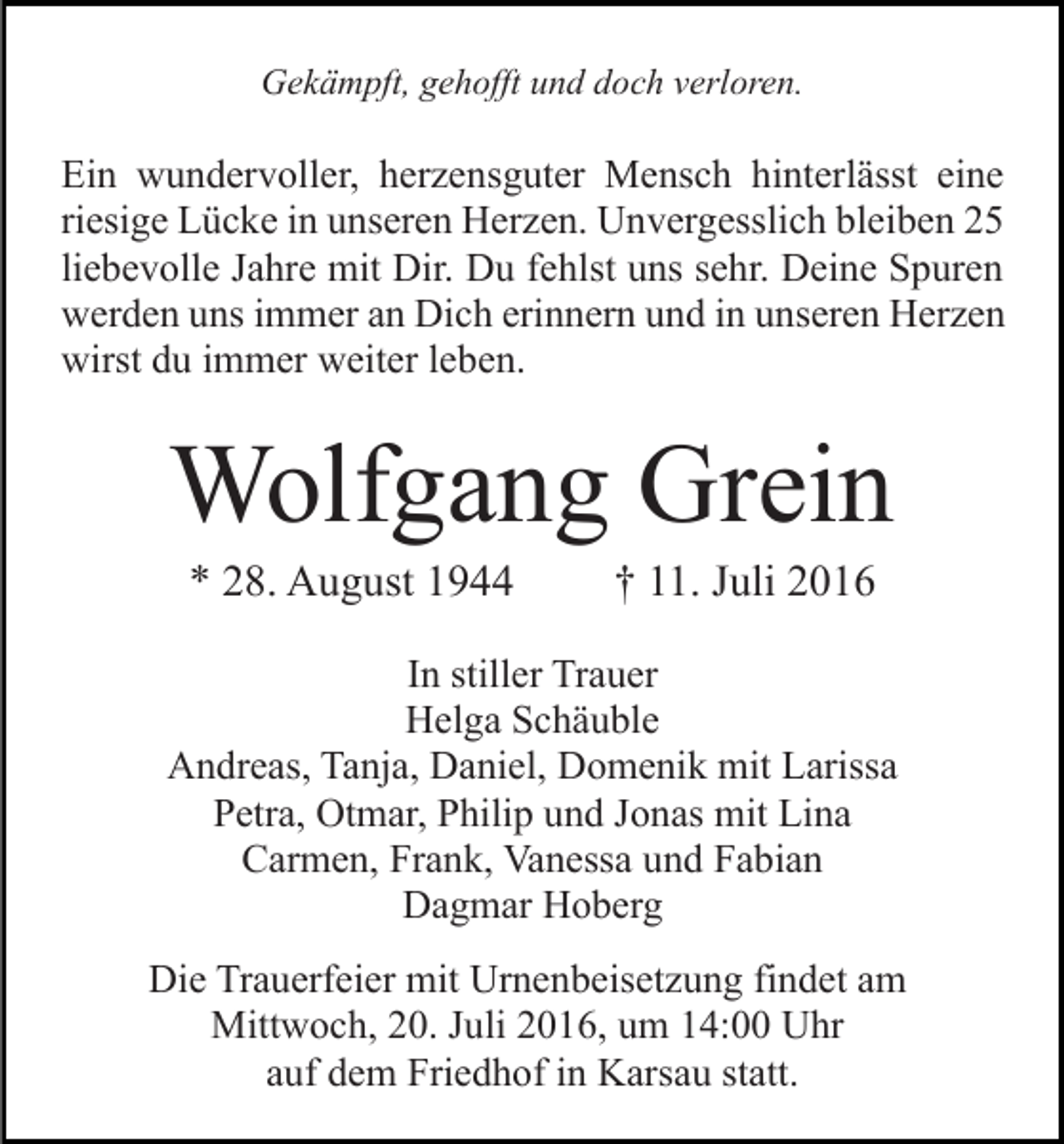 Gekämpft, gehofft und doch verloren.

Ein wundervoller, herzensguter Mensch hinterlässt eine riesige Lücke in unseren Herzen. Unvergesslich bleiben 25 liebevolle Jahre mit Dir. Du fehlst uns sehr. Deine Spuren werden uns immer an Dich erinnern und in unseren Herzen wirst du immer weiter leben.

Wolfgang Grein

* 28. August 1944 † 11. Juli 2016

In stiller Trauer
Helga Schäuble
Andreas, Tanja, Daniel, Domenik mit Larissa
Petra, Otmar, Philip und Jonas mit Lina
Carmen, Frank, Vanessa und Fabian
Dagmar Hoberg

Die Trauerfeier mit Urnenbeisetzung findet am Mittwoch, 20. Juli 2016, um 14:00 Uhr auf dem Friedhof in Karsau statt.